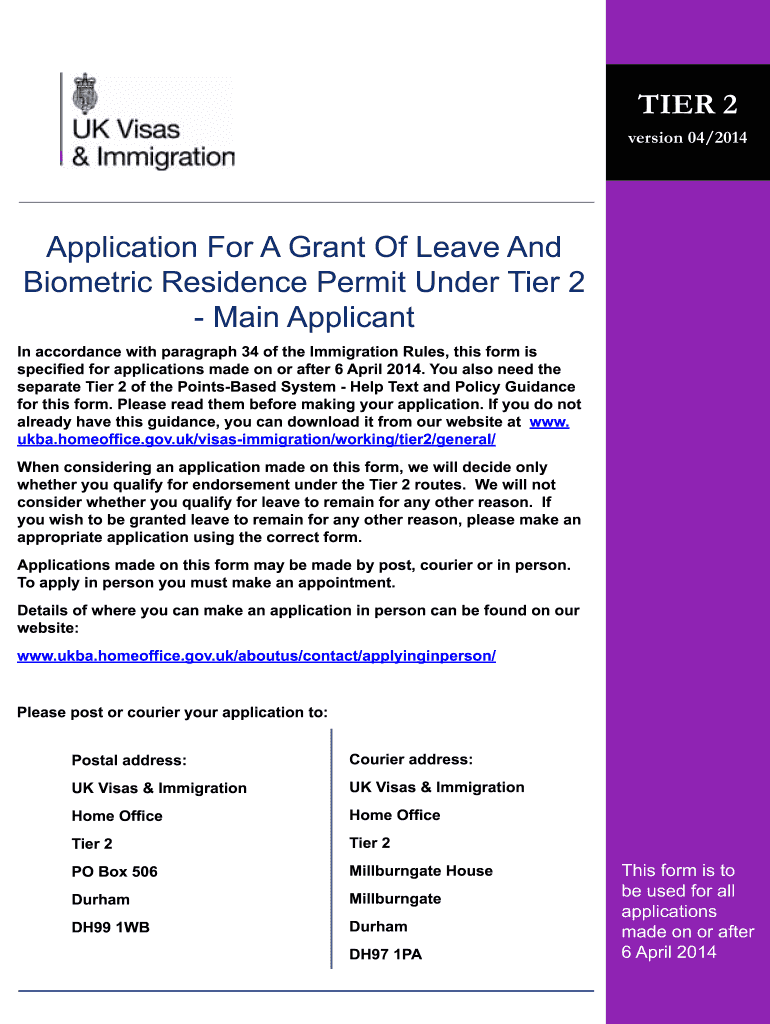 UK Visas & Immigration

TIER 2
version 04/2014

Application For A Grant Of Leave And Biometric Residence Permit Under Tier 2 - Main Applicant

In accordance with paragraph 34 of the Immigration Rules, this form is specified for applications made on or after 6 April 2014. You also need the separate Tier 2 of the Points-Based System - Help Text and Policy Guidance for this form. Please read them before making your application. If you do not already have this guidance, you can download it from our website at www.ukba.homeoffice.gov.uk/visas-immigration/working/tier2/general/

When considering an application made on this form, we will decide only whether you qualify for endorsement under the Tier 2 routes. We will not consider whether you qualify for leave to remain for any other reason. If you wish to be granted leave to remain for any other reason, please make an appropriate application using the correct form.

Applications made on this form may be made by post, courier or in person. To apply in person you must make an appointment.

Details of where you can make an application in person can be found on our website:

www.ukba.homeoffice.gov.uk/aboutus/contact/applyinginperson/

Please post or courier your application to:

Postal address:
UK Visas & Immigration
Home Office
Tier 2
PO Box 506
Durham
DH99 1WB

Courier address:
UK Visas & Immigration
Home Office
Tier 2
Millburngate House
Millburngate
Durham
DH97 1PA

This form is to be used for all applications made on or after 6 April 2014